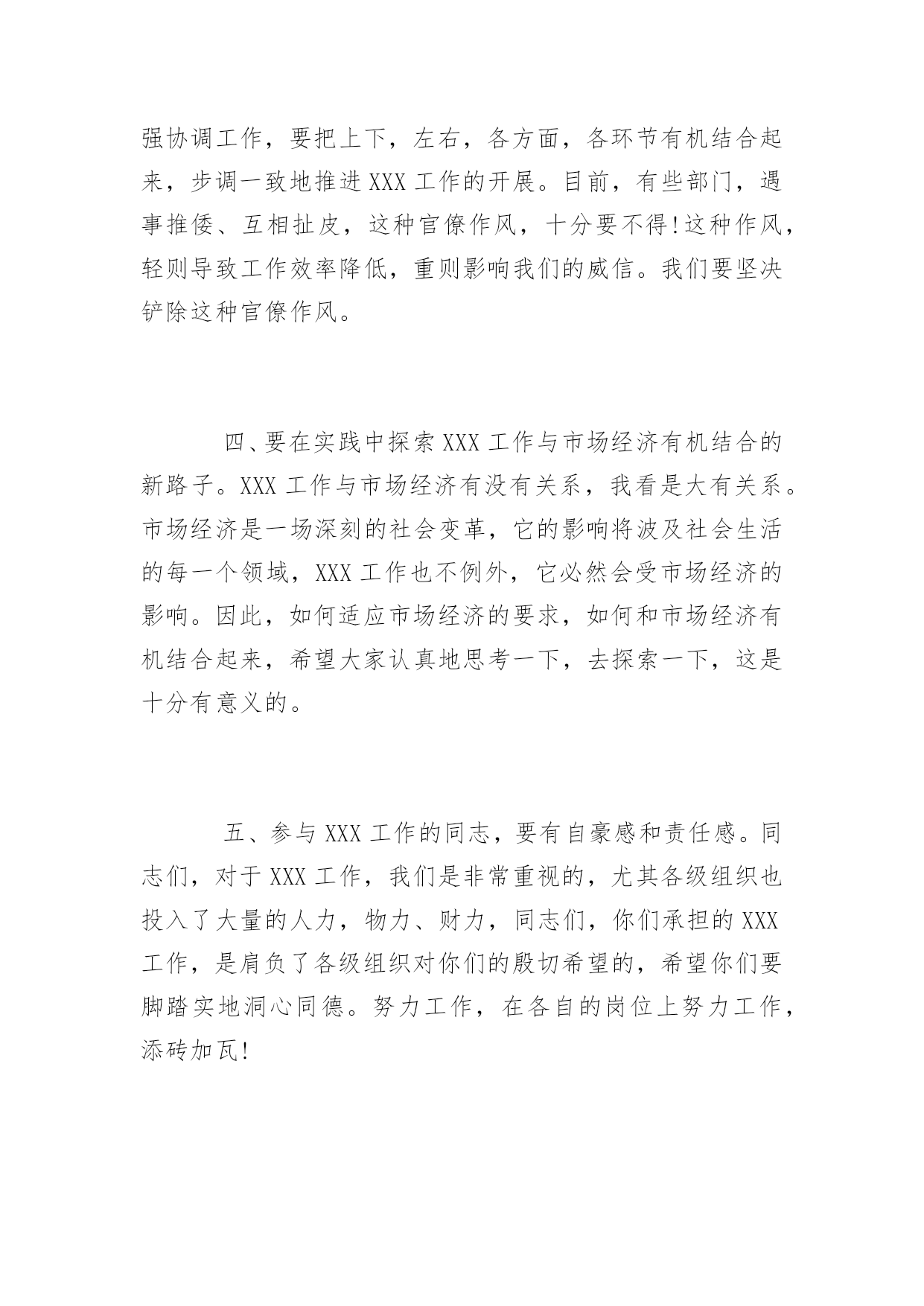 强协调工作，要把上下，左右，各方面，各环节有机结合起来，步调一致地推进XXX工作的开展。目前，有些部门，遇事推倭、互相扯皮，这种官僚作风，十分要不得!这种作风，轻则导致工作效率降低，重则影响我们的威信。我们要坚决铲除这种官僚作风。

四、要在实践中探索XXX工作与市场经济有机结合的新路子。XXX工作与市场经济有没有关系，我看是大有关系。市场经济是一场深刻的社会变革，它的影响将波及社会生活的每一个领域，XXX工作也不例外，它必然会受市场经济的影响。因此，如何适应市场经济的要求，如何和市场经济有机结合起来，希望大家认真地思考一下，去探索一下，这是十分有意义的。

五、参与XXX工作的同志，要有自豪感和责任感。同志们，对于XXX工作，我们是非常重视的，尤其各级组织也投入了大量的人力，物力、财力，同志们，你们承担的XXX工作，是肩负了各级组织对你们的殷切希望的，希望你们要脚踏实地洞心同德。努力工作，在各自的岗位上努力工作，添砖加瓦!